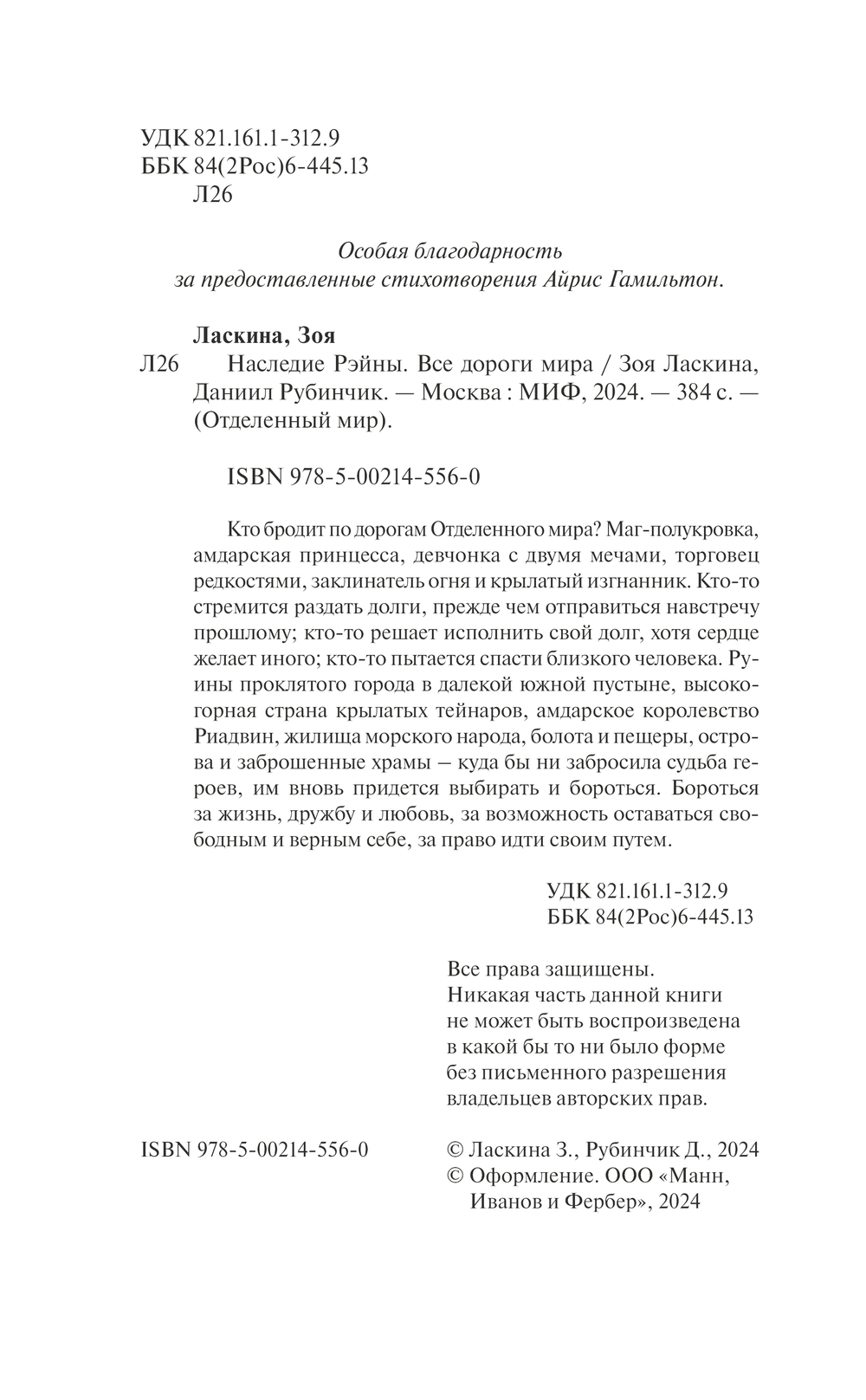 УДК 821.161.1-312.9
ББК 84(2Рос)6-445.13
Л26

Особая благодарность
за предоставленные стихотворения Айрис Гамильтон.

Ласкина, Зоя
Л26 Наследие Рэйны. Все дороги мира / Зоя Ласкина, Даниил Рубинчик. — Москва : МИФ, 2024. — 384 с. — (Отделенный мир).

ISBN 978-5-00214-556-0

Кто бродит по дорогам Отделенного мира? Маг-полукровка, амдарская принцесса, девчонка с двумя мечами, торговец редкостями, заклинатель огня и крылатый изгнанник. Кто-то стремится раздать долги, прежде чем отправиться навстречу прошлому; кто-то решает исполнить свой долг, хотя сердце желает иного; кто-то пытается спасти близкого человека. Руины проклятого города в далекой южной пустыне, высокогорная страна крылатых тейнаров, амдарское королевство Риадвин, жилища морского народа, болота и пещеры, острова и заброшенные храмы — куда бы ни забросила судьба героев, им вновь придется выбирать и бороться. Бороться за жизнь, дружбу и любовь, за возможность оставаться свободным и верным себе, за право идти своим путем.

УДК 821.161.1-312.9
ББК 84(2Рос)6-445.13

Все права защищены.
Никакая часть данной книги не может быть воспроизведена в какой бы то ни было форме без письменного разрешения владельцев авторских прав.

ISBN 978-5-00214-556-0

© Ласкина З., Рубинчик Д., 2024
© Оформление. ООО «Манн, Иванов и Фербер», 2024